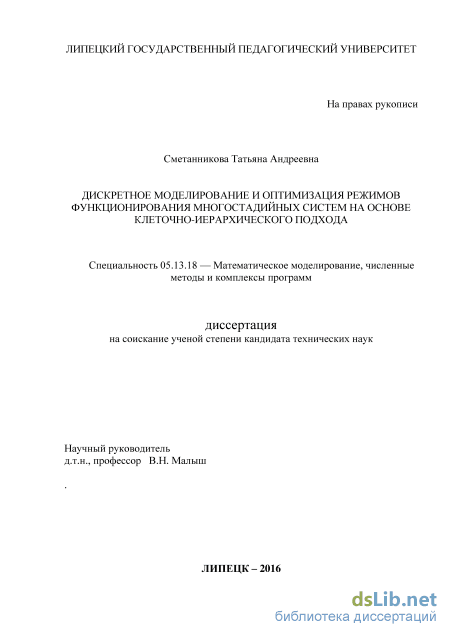 ЛИПЕЦКИЙ ГОСУДАРСТВЕННЫЙ ПЕДАГОГИЧЕСКИЙ УНИВЕРСИТЕТ

На правах рукописи

Сметанникова Татьяна Андреевна

ДИСКРЕТНОЕ МОДЕЛИРОВАНИЕ И ОПТИМИЗАЦИЯ РЕЖИМОВ ФУНКЦИОНИРОВАНИЯ МНОГОСТАДИЙНЫХ СИСТЕМ НА ОСНОВЕ КЛЕТОЧНО-ИЕРАРХИЧЕСКОГО ПОДХОДА

Специальность 05.13.18 — Математическое моделирование, численные методы и комплексы программ

диссертация
на соискание ученой степени кандидата технических наук

Научный руководитель
д.т.н., профессор В.Н. Малыш

.

ЛИПЕЦК – 2016

dsLib.net
библиотека диссертаций